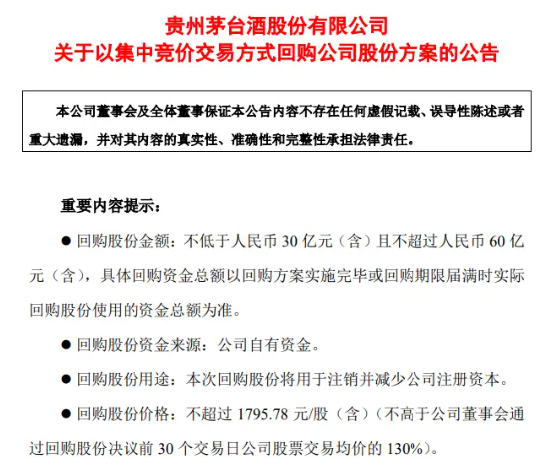 贵州茅台酒股份有限公司
关于以集中竞价交易方式回购公司股份方案的公告

本公司董事会及全体董事保证本公告内容不存在任何虚假记载、误导性陈述或者重大遗漏，并对其内容的真实性、准确性和完整性承担法律责任。

重要内容提示：

● 回购股份金额：不低于人民币 30 亿元（含）且不超过人民币 60 亿元（含），具体回购资金总额以回购方案实施完毕或回购期限届满时实际回购股份使用的资金总额为准。

● 回购股份资金来源：公司自有资金。

● 回购股份用途：本次回购股份将用于注销并减少公司注册资本。

● 回购股份价格：不超过 1795.78 元/股（含）（不高于公司董事会通过回购股份决议前 30 个交易日公司股票交易均价的 130%）。